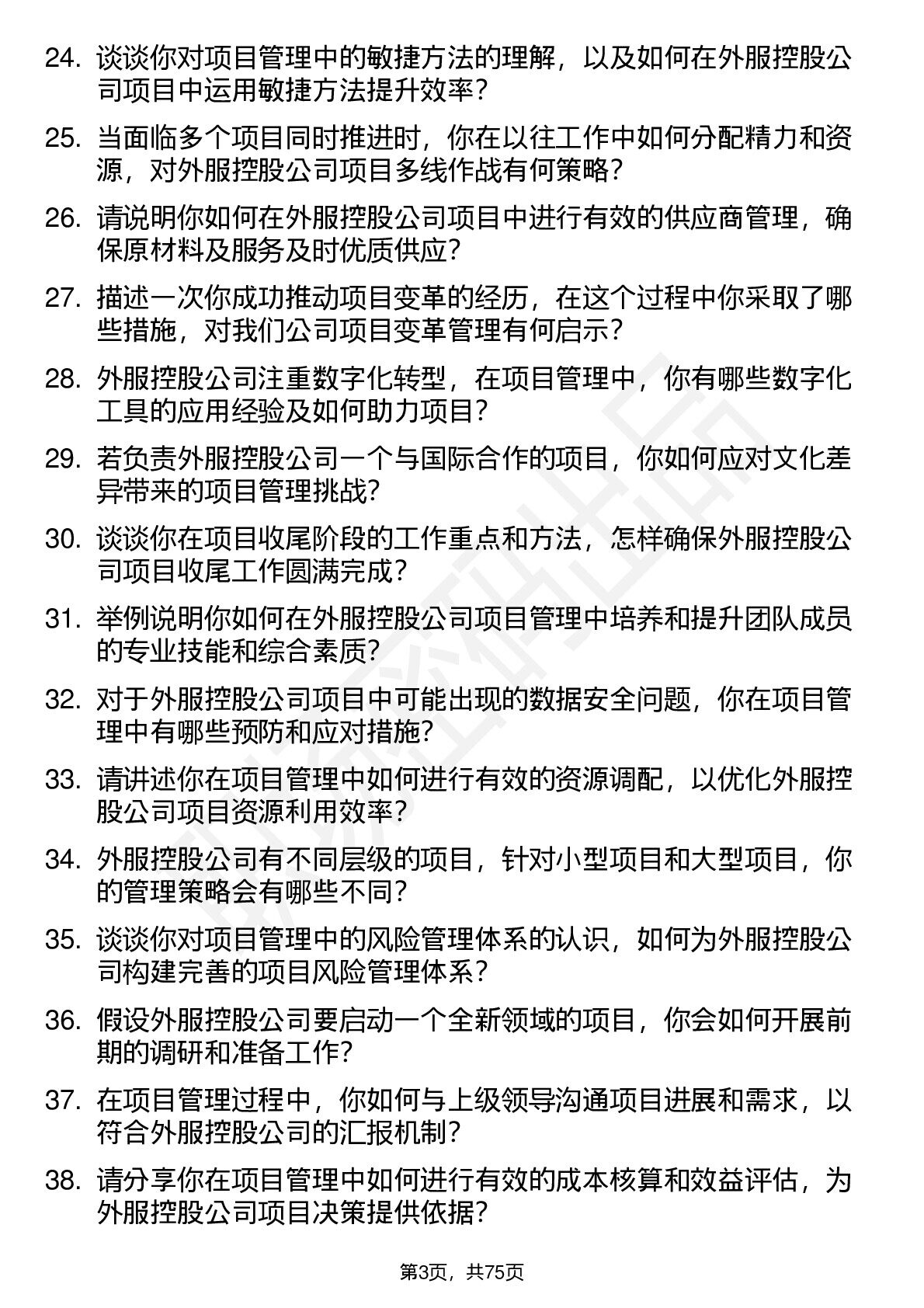 24. 谈谈你对项目管理中的敏捷方法的理解，以及如何在外服控股公司项目中运用敏捷方法提升效率？

25. 当面临多个项目同时推进时，你在以往工作中如何分配精力和资源，对外服控股公司项目多线作战有何策略？

26. 请说明你如何在外服控股公司项目中进行有效的供应商管理，确保原材料及服务及时优质供应？

27. 描述一次你成功推动项目变革的经历，在这个过程中你采取了哪些措施，对我们公司项目变革管理有何启示？

28. 外服控股公司注重数字化转型，在项目管理中，你有哪些数字化工具的应用经验及如何助力项目？

29. 若负责外服控股公司一个与国际合作的项目，你如何应对文化差异带来的项目管理挑战？

30. 谈谈你在项目收尾阶段的工作重点和方法，怎样确保外服控股公司项目收尾工作圆满完成？

31. 举例说明你如何在外服控股公司项目管理中培养和提升团队成员的专业技能和综合素质？

32. 对于外服控股公司项目中可能出现的数据安全问题，你在项目管理中有哪些预防和应对措施？

33. 请讲述你在项目管理中如何进行有效的资源调配，以优化外服控股公司项目资源利用效率？

34. 外服控股公司有不同层级的项目，针对小型项目和大型项目，你的管理策略会有哪些不同？

35. 谈谈你对项目管理中的风险管理体系的认识，如何为外服控股公司构建完善的项目风险管理体系？

36. 假设外服控股公司要启动一个全新领域的项目，你会如何开展前期的调研和准备工作？

37. 在项目管理过程中，你如何与上级领导沟通项目进展和需求，以符合外服控股公司的汇报机制？

38. 请分享你在项目管理中如何进行有效的成本核算和效益评估，为外服控股公司项目决策提供依据？

第3页，共75页